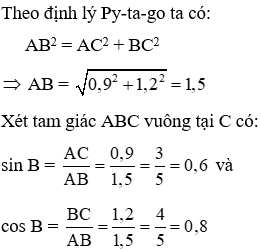 Theo định lý Py-ta-go ta có:

$AB^2 = AC^2 + BC^2$

$\Rightarrow AB = \sqrt{0,9^2 + 1,2^2} = 1,5$

Xét tam giác ABC vuông tại C có:

$\sin B = \frac{AC}{AB} = \frac{0,9}{1,5} = \frac{3}{5} = 0,6$ và

$\cos B = \frac{BC}{AB} = \frac{1,2}{1,5} = \frac{4}{5} = 0,8$